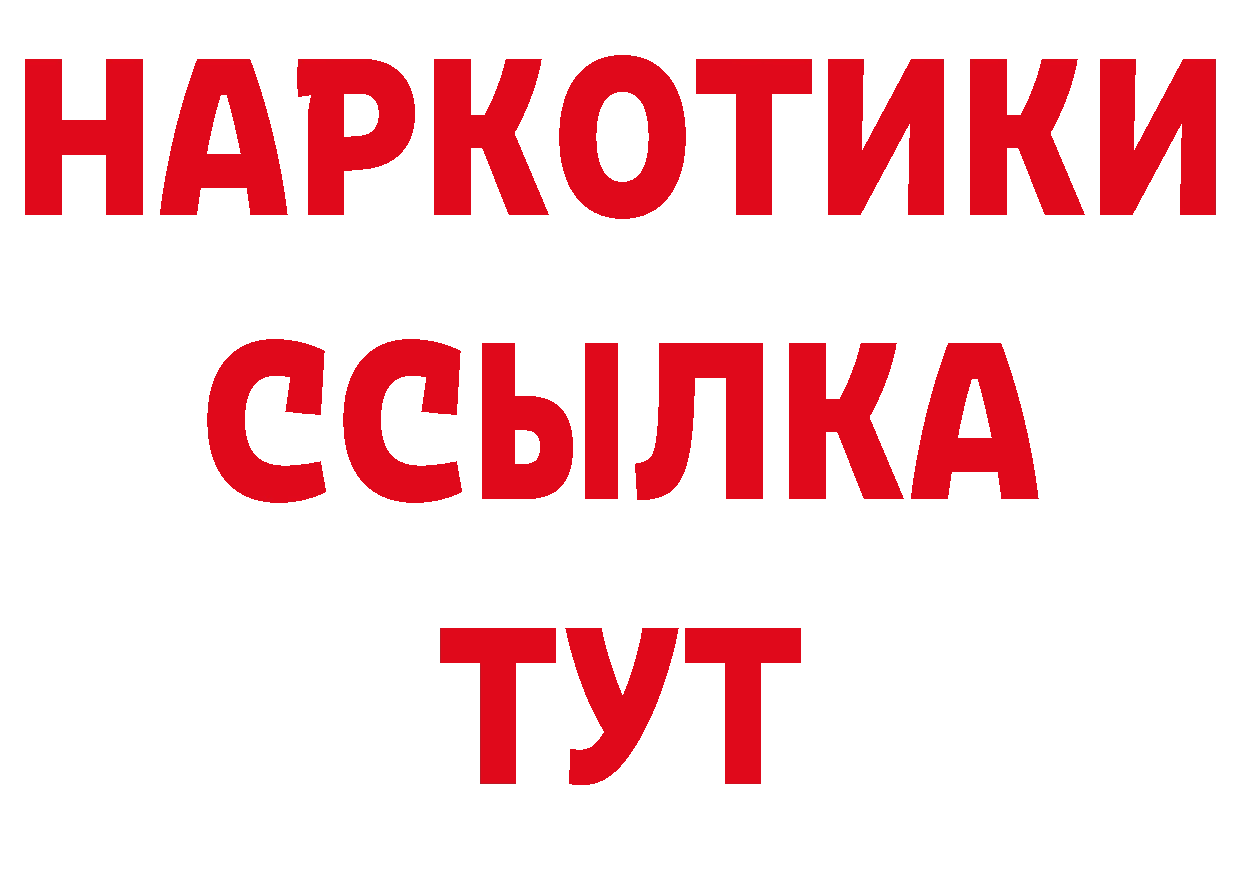 НАРКОТИКИ
ССЫЛКА
ТУТ